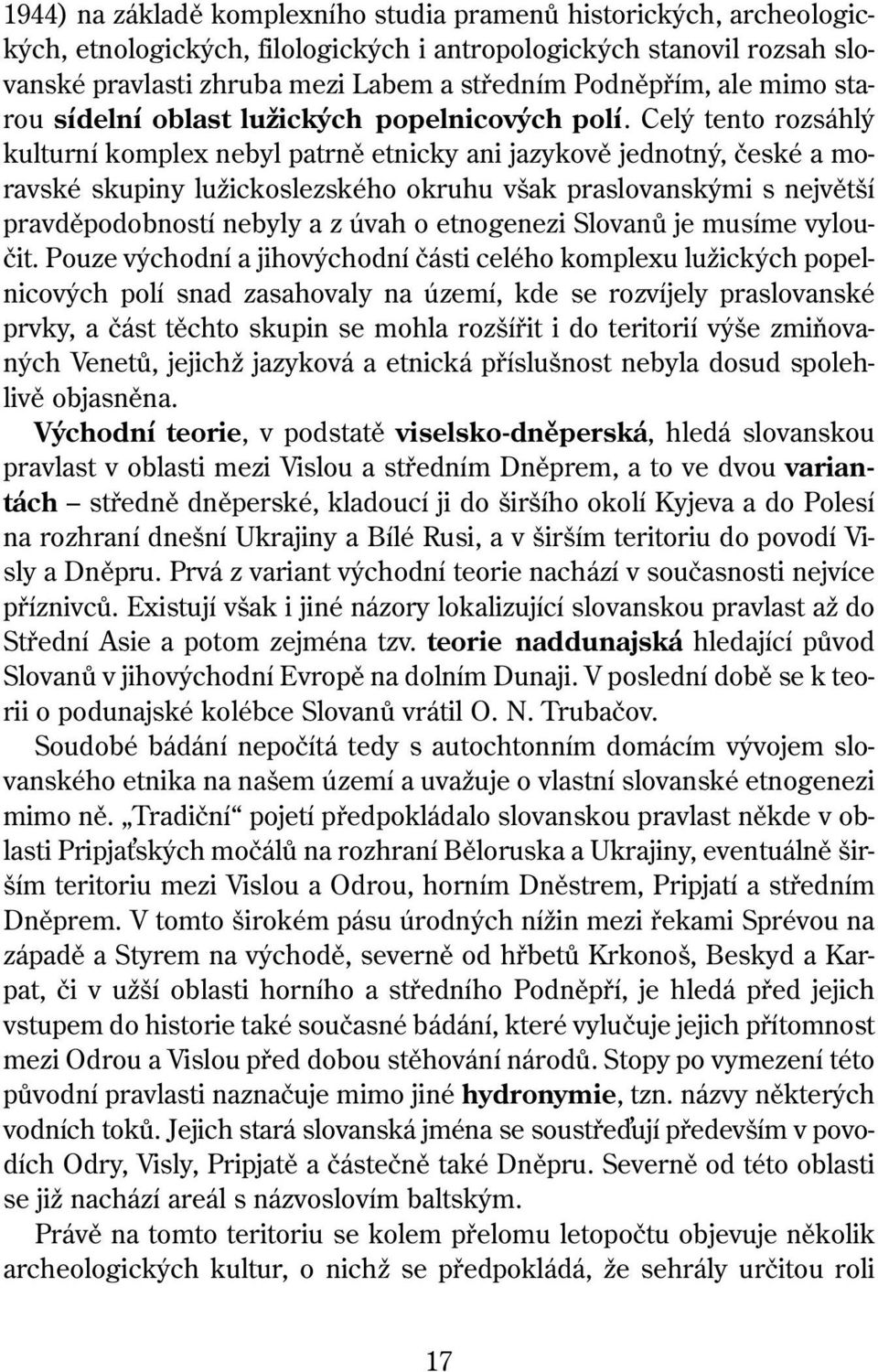 1944) na základě komplexního studia pramenů historických, archeologických, etnologických, filologických i antropologických stanovil rozsah slovanské pravlasti zhruba mezi Labem a středním Podněpřím, ale mimo starou sídelní oblast lužických popelnicových polí. Celý tento rozsáhlý kulturní komplex nebyl patrně etnicky ani jazykově jednotný, české a moravské skupiny lužickoslezského okruhu však praslovanskými s největší pravděpodobností nebyly a z úvah o etnogenezi Slovanů je musíme vyloučit. Pouze východní a jihovýchodní části celého komplexu lužických popelnicových polí snad zasahovaly na území, kde se rozvíjely praslovanské prvky, a část těchto skupin se mohla rozšířit i do teritorií výše zmiňovaných Venetů, jejichž jazyková a etnická příslušnost nebyla dosud spolehlivě objasněna.

Východní teorie, v podstatě viselsko-dněperská, hledá slovanskou pravlast v oblasti mezi Vislou a středním Dněprem, a to ve dvou variantách – středně dněperské, kladoucí ji do širšího okolí Kyjeva a do Polesí na rozhraní dnešní Ukrajiny a Bílé Rusi, a v širším teritoriu do povodí Visly a Dněpru. Prvá z variant východní teorie nachází v současnosti nejvíce příznivců. Existují však i jiné názory lokalizující slovanskou pravlast až do Střední Asie a potom zejména tzv. teorie naddunajská hledající původ Slovanů v jihovýchodní Evropě na dolním Dunaji. V poslední době se k teorii o podunajské kolébce Slovanů vrátil O. N. Trubačov.

Soudobé bádání nepočítá tedy s autochtonním domácím vývojem slovanského etnika na našem území a uvažuje o vlastní slovanské etnogenezi mimo ně. „Tradiční“ pojetí předpokládalo slovanskou pravlast někde v oblasti Pripjaťských močálů na rozhraní Běloruska a Ukrajiny, eventuálně širším teritoriu mezi Vislou a Odrou, horním Dněstrem, Pripjatí a středním Dněprem. V tomto širokém pásu úrodných nížin mezi řekami Sprévou na západě a Styrem na východě, severně od hřbetů Krkonoš, Beskyd a Karpat, či v užší oblasti horního a středního Podněpří, je hledá před jejich vstupem do historie také současné bádání, které vylučuje jejich přítomnost mezi Odrou a Vislou před dobou stěhování národů. Stopy po vymezení této původní pravlasti naznačuje mimo jiné hydronymie, tzn. názvy některých vodních toků. Jejich stará slovanská jména se soustřeďují především v povodích Odry, Visly, Pripjatě a částečně také Dněpru. Severně od této oblasti se již nachází areál s názvoslovím baltským.

Právě na tomto teritoriu se kolem přelomu letopočtu objevuje několik archeologických kultur, o nichž se předpokládá, že sehrály určitou roli

17